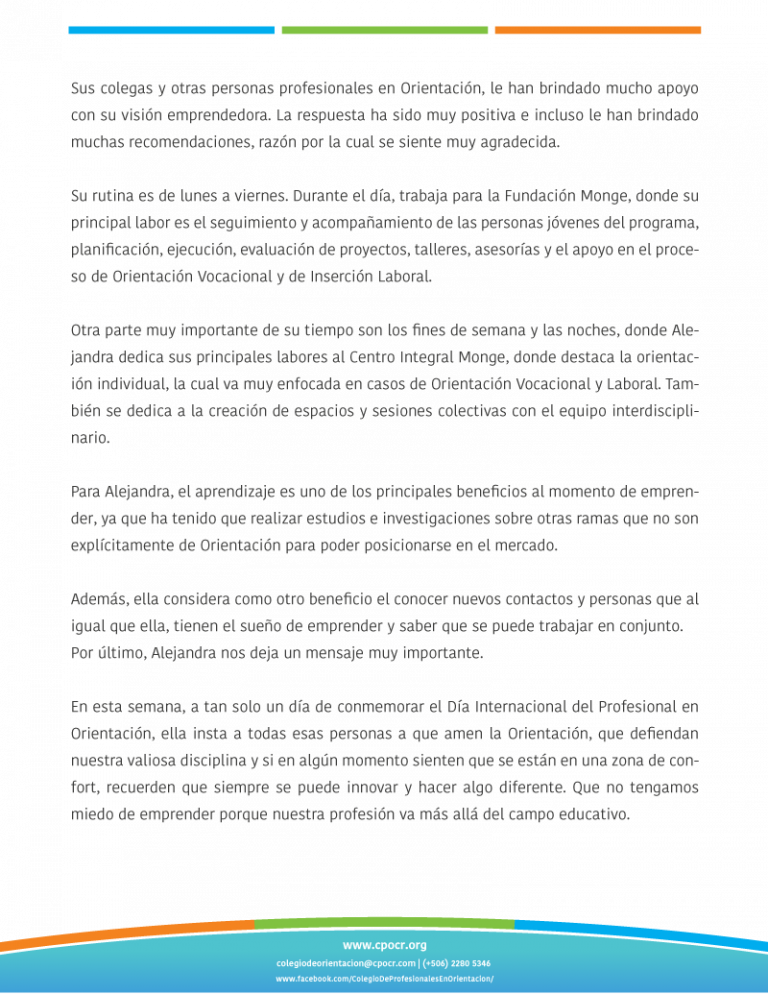 Sus colegas y otras personas profesionales en Orientación, le han brindado mucho apoyo con su visión emprendedora. La respuesta ha sido muy positiva e incluso le han brindado muchas recomendaciones, razón por la cual se siente muy agradecida.

Su rutina es de lunes a viernes. Durante el día, trabaja para la Fundación Monge, donde su principal labor es el seguimiento y acompañamiento de las personas jóvenes del programa, planificación, ejecución, evaluación de proyectos, talleres, asesorías y el apoyo en el proceso de Orientación Vocacional y de Inserción Laboral.

Otra parte muy importante de su tiempo son los fines de semana y las noches, donde Alejandra dedica sus principales labores al Centro Integral Monge, donde destaca la orientación individual, la cual va muy enfocada en casos de Orientación Vocacional y Laboral. También se dedica a la creación de espacios y sesiones colectivas con el equipo interdisciplinario.

Para Alejandra, el aprendizaje es uno de los principales beneficios al momento de emprender, ya que ha tenido que realizar estudios e investigaciones sobre otras ramas que no son explícitamente de Orientación para poder posicionarse en el mercado.

Además, ella considera como otro beneficio el conocer nuevos contactos y personas que al igual que ella, tienen el sueño de emprender y saber que se puede trabajar en conjunto. Por último, Alejandra nos deja un mensaje muy importante.

En esta semana, a tan solo un día de conmemorar el Día Internacional del Profesional en Orientación, ella insta a todas esas personas a que amen la Orientación, que defiendan nuestra valiosa disciplina y si en algún momento sienten que se están en una zona de confort, recuerden que siempre se puede innovar y hacer algo diferente. Que no tengamos miedo de emprender porque nuestra profesión va más allá del campo educativo.

www.cpocr.org
colegiodeorientacion@cpocr.com | (+506) 2280 5346
www.facebook.com/ColegioDeProfesionalesEnOrientacion/